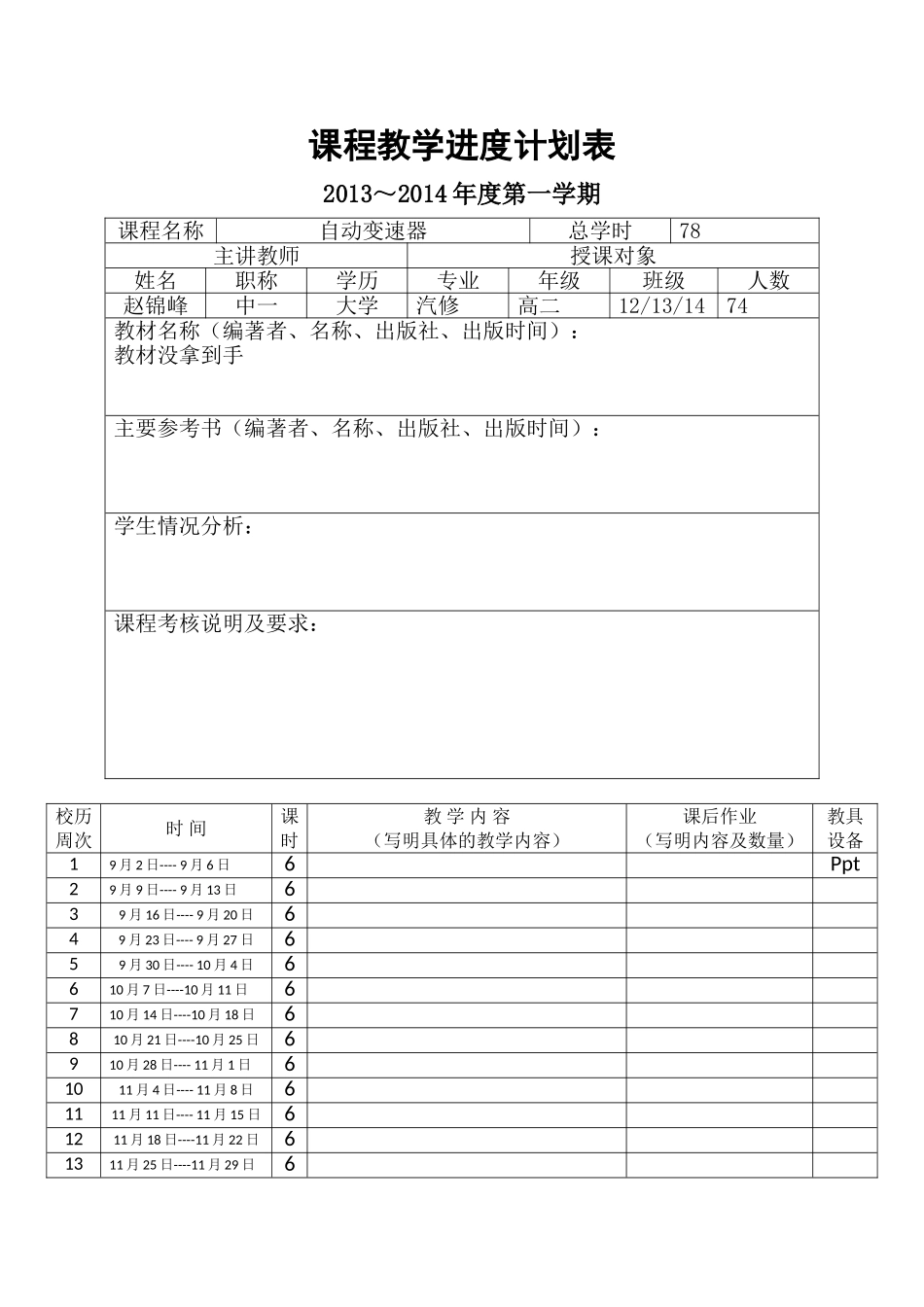 课程教学进度计划表

2013～2014年度第一学期

课程名称 自动变速器 总学时 78

主讲教师 授课对象

姓名 职称 学历 专业 年级 班级 人数

赵锦峰 中一 大学 汽修 高二 12/13/14 74

教材名称（编著者、名称、出版社、出版时间）：
教材没拿到手

主要参考书（编著者、名称、出版社、出版时间）：

学生情况分析：

课程考核说明及要求：

| 校历周次 | 时间 | 课时 | 教学内容（写明具体的教学内容） | 课后作业（写明内容及数量） | 教具设备 |
|---|---|---|---|---|---|
| 1 | 9月2日----9月6日 | 6 | | | Ppt |
| 2 | 9月9日----9月13日 | 6 | | | |
| 3 | 9月16日----9月20日 | 6 | | | |
| 4 | 9月23日----9月27日 | 6 | | | |
| 5 | 9月30日----10月4日 | 6 | | | |
| 6 | 10月7日----10月11日 | 6 | | | |
| 7 | 10月14日----10月18日 | 6 | | | |
| 8 | 10月21日----10月25日 | 6 | | | |
| 9 | 10月28日----11月1日 | 6 | | | |
| 10 | 11月4日----11月8日 | 6 | | | |
| 11 | 11月11日----11月15日 | 6 | | | |
| 12 | 11月18日----11月22日 | 6 | | | |
| 13 | 11月25日----11月29日 | 6 | | | |